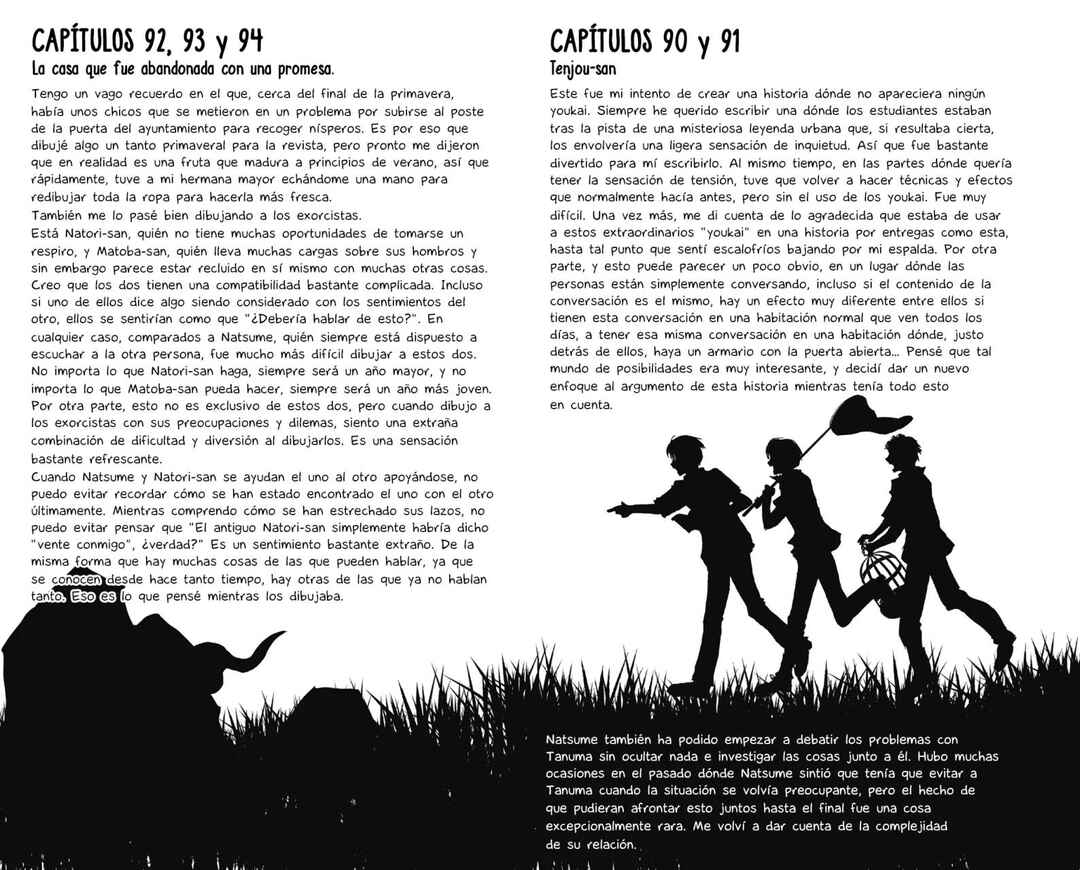 CAPÍTULOS 92, 93 y 94
La casa que fue abandonada con una promesa.

Tengo un vago recuerdo en el que, cerca del final de la primavera, había unos chicos que se metieron en un problema por subirse al poste de la puerta del ayuntamiento para recoger nísperos. Es por eso que dibujé algo un tanto primaveral para la revista, pero pronto me dijeron que en realidad es una fruta que madura a principios de verano, así que rápidamente, tuve a mi hermana mayor echándome una mano para redibujar toda la ropa para hacerla más fresca.
También me lo pasé bien dibujando a los exorcistas.
Está Natori-san, quién no tiene muchas oportunidades de tomarse un respiro, y Matoba-san, quién lleva muchas cargas sobre sus hombros y sin embargo parece estar recluido en sí mismo con muchas otras cosas. Creo que los dos tienen una compatibilidad bastante complicada. Incluso si uno de ellos dice algo siendo considerado con los sentimientos del otro, ellos se sentirían como que "¿Debería hablar de esto?". En cualquier caso, comparados a Natsume, quién siempre está dispuesto a escuchar a la otra persona, fue mucho más difícil dibujar a estos dos. No importa lo que Natori-san haga, siempre será un año mayor, y no importa lo que Matoba-san pueda hacer, siempre será un año más joven. Por otra parte, esto no es exclusivo de estos dos, pero cuando dibujo a los exorcistas con sus preocupaciones y dilemas, siento una extraña combinación de dificultad y diversión al dibujarlos. Es una sensación bastante refrescante.
Cuando Natsume y Natori-san se ayudan el uno al otro apoyándose, no puedo evitar recordar cómo se han estado encontrado el uno con el otro últimamente. Mientras comprendo cómo se han estrechado sus lazos, no puedo evitar pensar que "El antiguo Natori-san simplemente habría dicho "vente conmigo", ¿verdad?" Es un sentimiento bastante extraño. De la misma forma que hay muchas cosas de las que pueden hablar, ya que se conocen desde hace tanto tiempo, hay otras de las que ya no hablan tanto. Eso es lo que pensé mientras los dibujaba.

CAPÍTULOS 90 y 91
Tenjou-san

Este fue mi intento de crear una historia dónde no apareciera ningún youkai. Siempre he querido escribir una dónde los estudiantes estaban tras la pista de una misteriosa leyenda urbana que, si resultaba cierta, los envolvería una ligera sensación de inquietud. Así que fue bastante divertido para mí escribirlo. Al mismo tiempo, en las partes dónde quería tener la sensación de tensión, tuve que volver a hacer técnicas y efectos que normalmente hacía antes, pero sin el uso de los youkai. Fue muy difícil. Una vez más, me di cuenta de lo agradecida que estaba de usar a estos extraordinarios "youkai" en una historia por entregas como esta, hasta tal punto que sentí escalofríos bajando por mi espalda. Por otra parte, y esto puede parecer un poco obvio, en un lugar dónde las personas están simplemente conversando, incluso si el contenido de la conversación es el mismo, hay un efecto muy diferente entre ellos si tienen esta conversación en una habitación normal que ven todos los días, a tener esa misma conversación en una habitación dónde, justo detrás de ellos, haya un armario con la puerta abierta... Pensé que tal mundo de posibilidades era muy interesante, y decidí dar un nuevo enfoque al argumento de esta historia mientras tenía todo esto en cuenta.

Natsume también ha podido empezar a debatir los problemas con Tanuma sin ocultar nada e investigar las cosas junto a él. Hubo muchas ocasiones en el pasado dónde Natsume sintió que tenía que evitar a Tanuma cuando la situación se volvía preocupante, pero el hecho de que pudieran afrontar esto juntos hasta el final fue una cosa excepcionalmente rara. Me volví a dar cuenta de la complejidad de su relación.